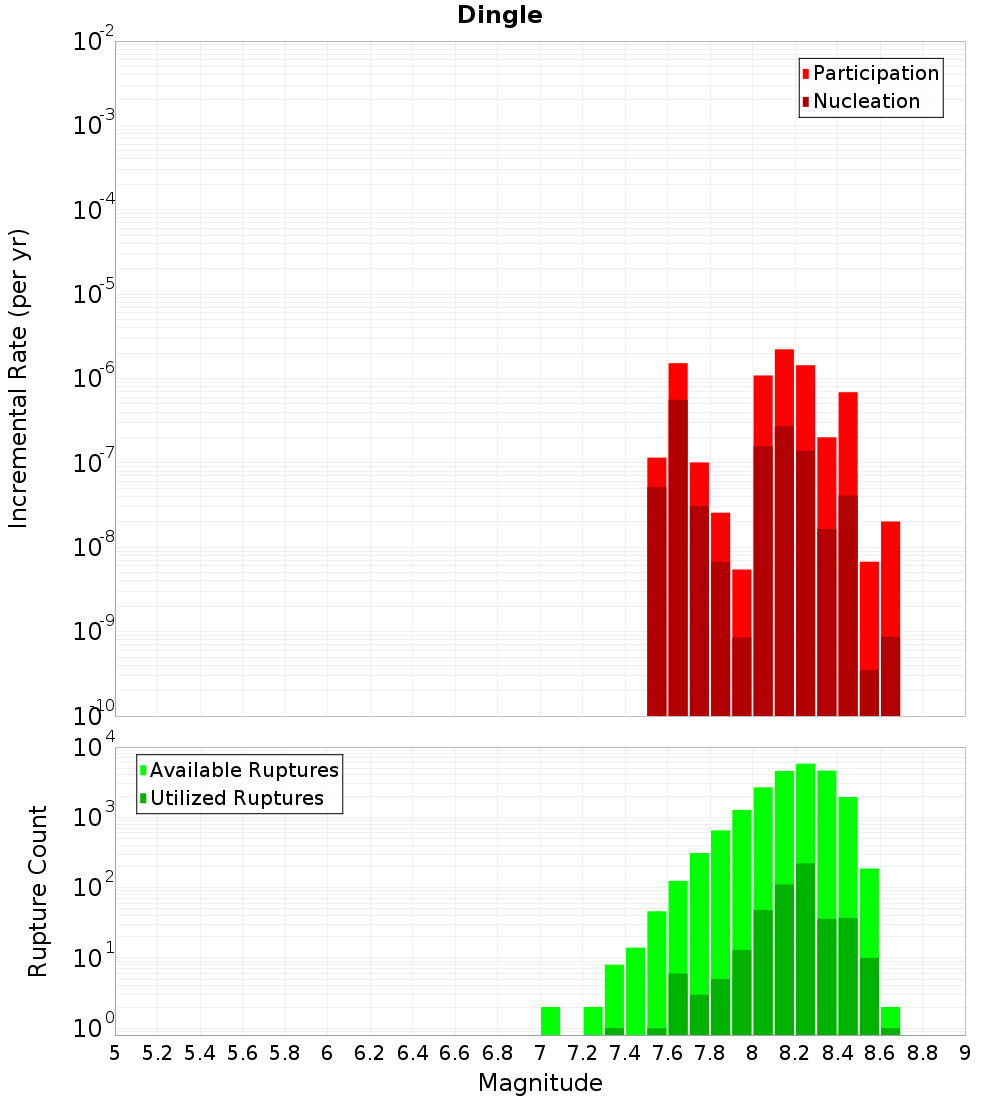 Dingle

Incremental Rate (per yr)

$10^{-2}$
$10^{-3}$
$10^{-4}$
$10^{-5}$
$10^{-6}$
$10^{-7}$
$10^{-8}$
$10^{-9}$
$10^{-10}$

Participation
Nucleation

Rupture Count

$10^{4}$
$10^{3}$
$10^{2}$
$10^{1}$
$10^{0}$

Available Ruptures
Utilized Ruptures

5 5.2 5.4 5.6 5.8 6 6.2 6.4 6.6 6.8 7 7.2 7.4 7.6 7.8 8 8.2 8.4 8.6 8.8 9

Magnitude